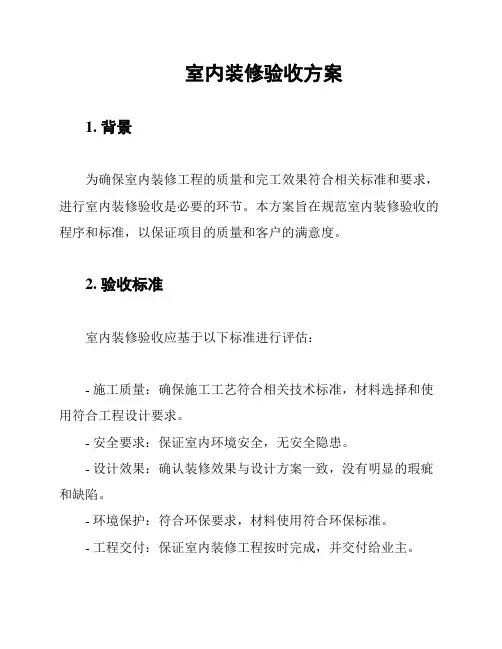 室内装修验收方案

1. 背景

为确保室内装修工程的质量和完工效果符合相关标准和要求，进行室内装修验收是必要的环节。本方案旨在规范室内装修验收的程序和标准，以保证项目的质量和客户的满意度。

2. 验收标准

室内装修验收应基于以下标准进行评估：

- 施工质量：确保施工工艺符合相关技术标准，材料选择和使用符合工程设计要求。

- 安全要求：保证室内环境安全，无安全隐患。

- 设计效果：确认装修效果与设计方案一致，没有明显的瑕疵和缺陷。

- 环境保护：符合环保要求，材料使用符合环保标准。

- 工程交付：保证室内装修工程按时完成，并交付给业主。